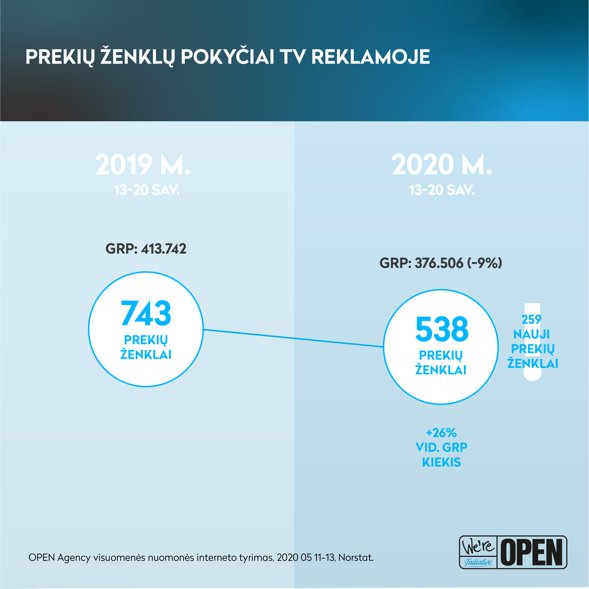 PREKIŲ ŽENKLŲ POKYČIAI TV REKLAMOJE

2019 M.
13-20 SAV.

GRP: 413.742

743
PREKIŲ
ŽENKLAI

2020 M.
13-20 SAV.

GRP: 376.506 (-9%)

538
PREKIŲ
ŽENKLAI

259
NAUJI
PREKIŲ
ŽENKLAI

+26%
VID. GRP
KIEKIS

OPEN Agency visuomenės nuomonės interneto tyrimas, 2020 05 11-13, Norstat.

We're Initiative OPEN